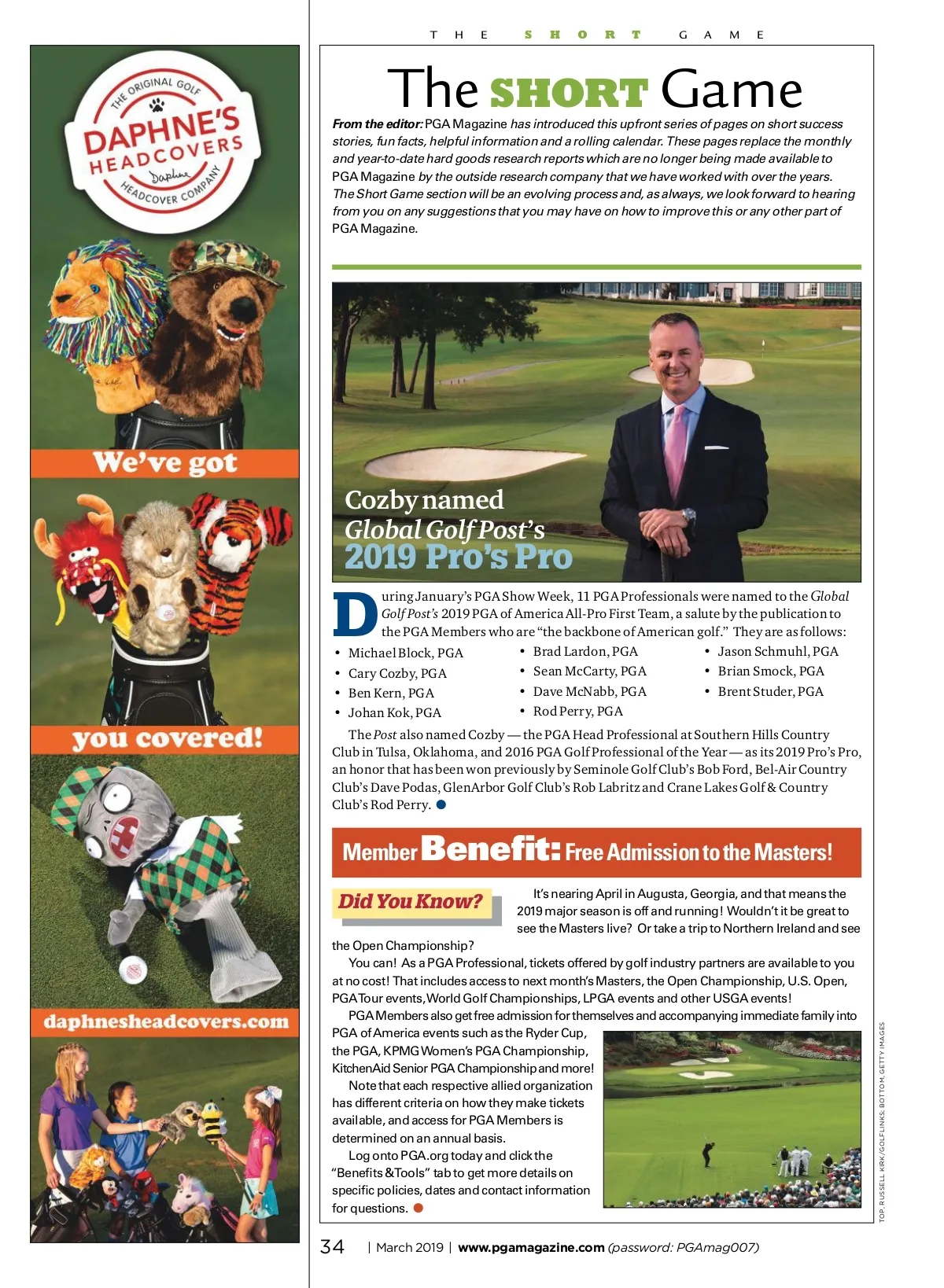 THE ORIGINAL GOLF
DAPHNE'S HEADCOVERS
Daphne
HEADCOVER COMPANY

We've got

you covered!

daphnesheadcovers.com

THE SHORT GAME

The SHORT Game

From the editor: PGA Magazine has introduced this upfront series of pages on short success stories, fun facts, helpful information and a rolling calendar. These pages replace the monthly and year-to-date hard goods research reports which are no longer being made available to PGA Magazine by the outside research company that we have worked with over the years. The Short Game section will be an evolving process and, as always, we look forward to hearing from you on any suggestions that you may have on how to improve this or any other part of PGA Magazine.

Cozby named Global Golf Post's 2019 Pro's Pro

During January's PGA Show Week, 11 PGA Professionals were named to the Global Golf Post's 2019 PGA of America All-Pro First Team, a salute by the publication to the PGA Members who are "the backbone of American golf." They are as follows:

• Michael Block, PGA
• Cary Cozby, PGA
• Ben Kern, PGA
• Johan Kok, PGA
• Brad Lardon, PGA
• Sean McCarty, PGA
• Dave McNabb, PGA
• Rod Perry, PGA
• Jason Schmuhl, PGA
• Brian Smock, PGA
• Brent Studer, PGA

The Post also named Cozby — the PGA Head Professional at Southern Hills Country Club in Tulsa, Oklahoma, and 2016 PGA Golf Professional of the Year — as its 2019 Pro's Pro, an honor that has been won previously by Seminole Golf Club's Bob Ford, Bel-Air Country Club's Dave Podas, GlenArbor Golf Club's Rob Labritz and Crane Lakes Golf & Country Club's Rod Perry.

Member Benefit: Free Admission to the Masters!

Did You Know?

It's nearing April in Augusta, Georgia, and that means the 2019 major season is off and running! Wouldn't it be great to see the Masters live? Or take a trip to Northern Ireland and see the Open Championship?

You can! As a PGA Professional, tickets offered by golf industry partners are available to you at no cost! That includes access to next month's Masters, the Open Championship, U.S. Open, PGA Tour events, World Golf Championships, LPGA events and other USGA events!

PGA Members also get free admission for themselves and accompanying immediate family into PGA of America events such as the Ryder Cup, the PGA, KPMG Women's PGA Championship, KitchenAid Senior PGA Championship and more!

Note that each respective allied organization has different criteria on how they make tickets available, and access for PGA Members is determined on an annual basis.

Log onto PGA.org today and click the "Benefits & Tools" tab to get more details on specific policies, dates and contact information for questions.

TOP: RUSSELL KIRK/GOLFLINKS; BOTTOM: GETTY IMAGES

34 | March 2019 | www.pgamagazine.com (password: PGAmag007)